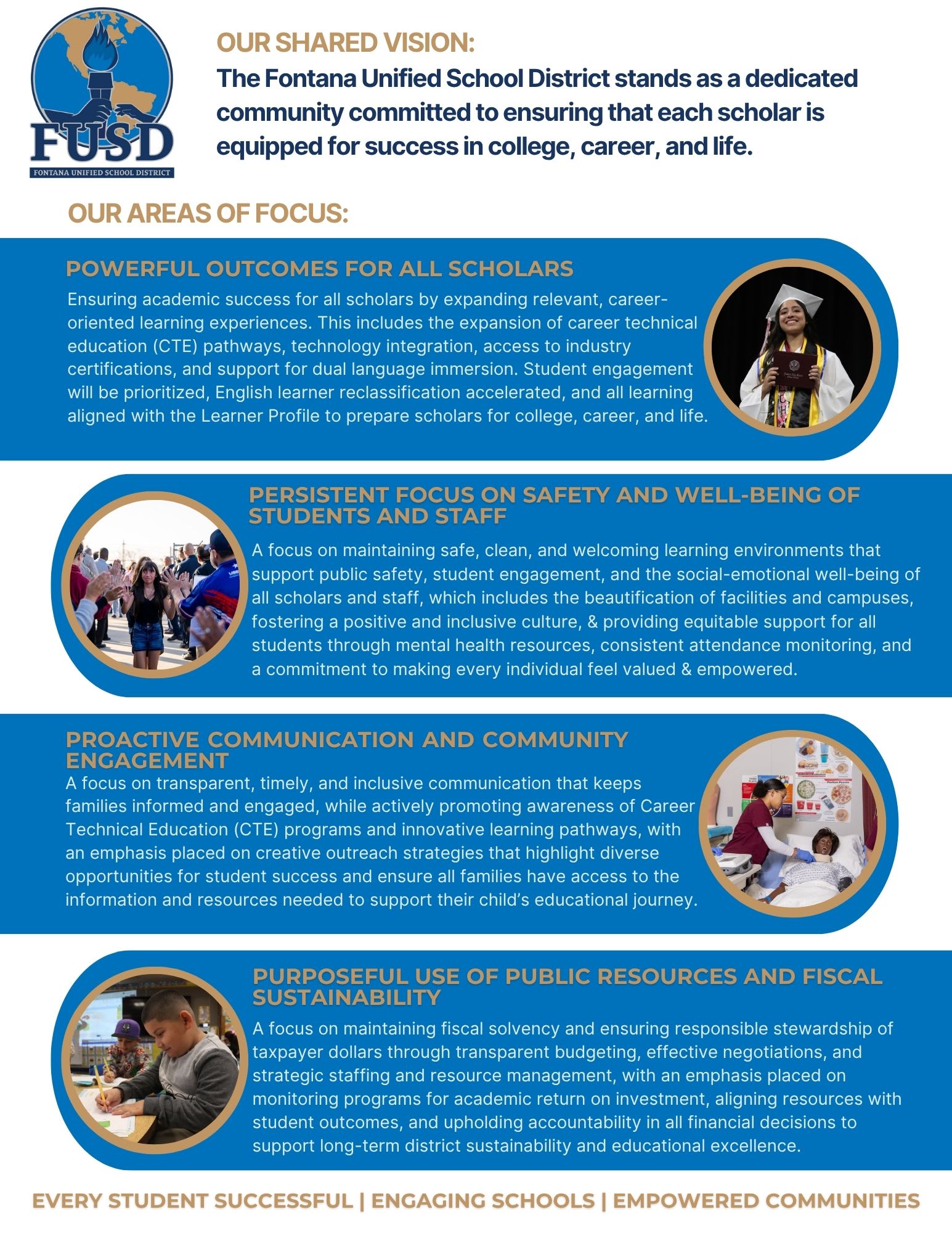 FUSD
FONTANA UNIFIED SCHOOL DISTRICT

OUR SHARED VISION:
The Fontana Unified School District stands as a dedicated community committed to ensuring that each scholar is equipped for success in college, career, and life.

OUR AREAS OF FOCUS:

POWERFUL OUTCOMES FOR ALL SCHOLARS
Ensuring academic success for all scholars by expanding relevant, career-oriented learning experiences. This includes the expansion of career technical education (CTE) pathways, technology integration, access to industry certifications, and support for dual language immersion. Student engagement will be prioritized, English learner reclassification accelerated, and all learning aligned with the Learner Profile to prepare scholars for college, career, and life.

PERSISTENT FOCUS ON SAFETY AND WELL-BEING OF STUDENTS AND STAFF
A focus on maintaining safe, clean, and welcoming learning environments that support public safety, student engagement, and the social-emotional well-being of all scholars and staff, which includes the beautification of facilities and campuses, fostering a positive and inclusive culture, & providing equitable support for all students through mental health resources, consistent attendance monitoring, and a commitment to making every individual feel valued & empowered.

PROACTIVE COMMUNICATION AND COMMUNITY ENGAGEMENT
A focus on transparent, timely, and inclusive communication that keeps families informed and engaged, while actively promoting awareness of Career Technical Education (CTE) programs and innovative learning pathways, with an emphasis placed on creative outreach strategies that highlight diverse opportunities for student success and ensure all families have access to the information and resources needed to support their child's educational journey.

PURPOSEFUL USE OF PUBLIC RESOURCES AND FISCAL SUSTAINABILITY
A focus on maintaining fiscal solvency and ensuring responsible stewardship of taxpayer dollars through transparent budgeting, effective negotiations, and strategic staffing and resource management, with an emphasis placed on monitoring programs for academic return on investment, aligning resources with student outcomes, and upholding accountability in all financial decisions to support long-term district sustainability and educational excellence.

EVERY STUDENT SUCCESSFUL | ENGAGING SCHOOLS | EMPOWERED COMMUNITIES